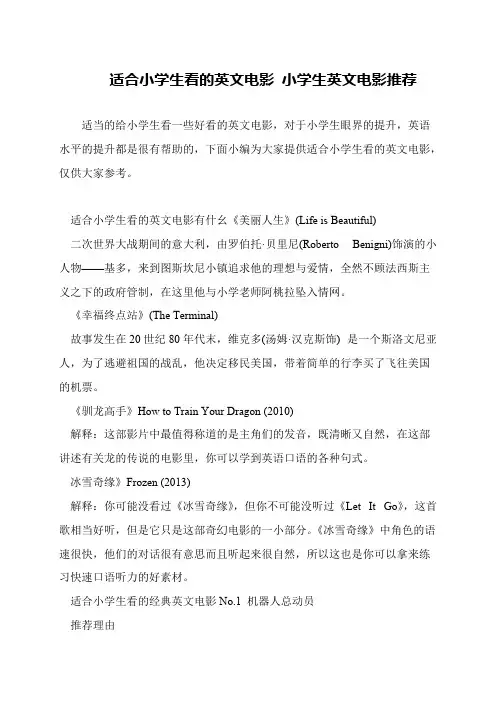 适合小学生看的英文电影 小学生英文电影推荐

适当的给小学生看一些好看的英文电影，对于小学生眼界的提升，英语水平的提升都是很有帮助的，下面小编为大家提供适合小学生看的英文电影，仅供大家参考。

适合小学生看的英文电影有什么《美丽人生》(Life is Beautiful)

二次世界大战期间的意大利，由罗伯托·贝里尼(Roberto Benigni)饰演的小人物——基多，来到图斯坎尼小镇追求他的理想与爱情，全然不顾法西斯主义之下的政府管制，在这里他与小学老师阿桃拉坠入情网。

《幸福终点站》(The Terminal)

故事发生在 20 世纪 80 年代末，维克多(汤姆·汉克斯饰) 是一个斯洛文尼亚人，为了逃避祖国的战乱，他决定移民美国，带着简单的行李买了飞往美国的机票。

《驯龙高手》How to Train Your Dragon (2010)

解释：这部影片中最值得称道的是主角们的发音，既清晰又自然，在这部讲述有关龙的传说的电影里，你可以学到英语口语的各种句式。

冰雪奇缘》Frozen (2013)

解释：你可能没看过《冰雪奇缘》，但你不可能没听过《Let It Go》，这首歌相当好听，但是它只是这部奇幻电影的一小部分。《冰雪奇缘》中角色的语速很快，他们的对话很有意思而且听起来很自然，所以这也是你可以拿来练习快速口语听力的好素材。

适合小学生看的经典英文电影 No.1 机器人总动员

推荐理由